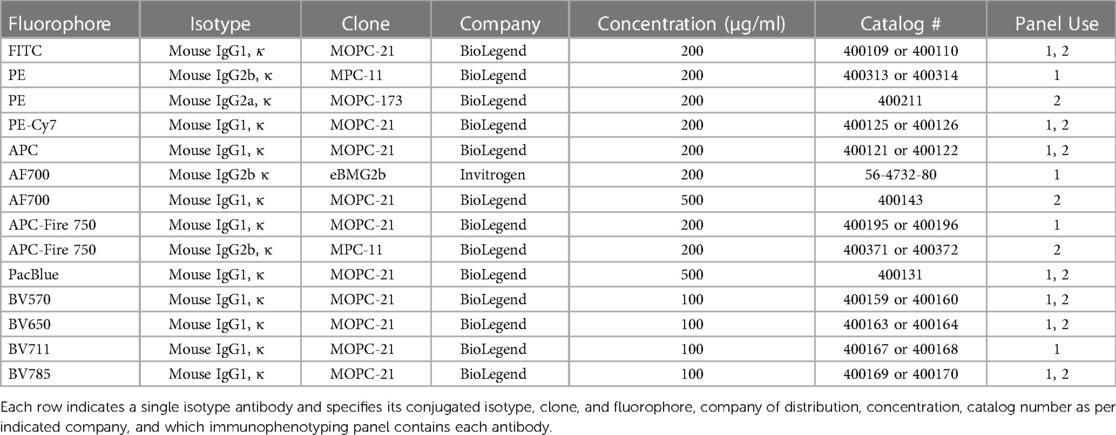 | Fluorophore | Isotype | Clone | Company | Concentration (µg/ml) | Catalog # | Panel Use |
|---|---|---|---|---|---|---|
| FITC | Mouse IgG1, κ | MOPC-21 | BioLegend | 200 | 400109 or 400110 | 1, 2 |
| PE | Mouse IgG2b, κ | MPC-11 | BioLegend | 200 | 400313 or 400314 | 1 |
| PE | Mouse IgG2a, κ | MOPC-173 | BioLegend | 200 | 400211 | 2 |
| PE-Cy7 | Mouse IgG1, κ | MOPC-21 | BioLegend | 200 | 400125 or 400126 | 1, 2 |
| APC | Mouse IgG1, κ | MOPC-21 | BioLegend | 200 | 400121 or 400122 | 1, 2 |
| AF700 | Mouse IgG2b κ | eBMG2b | Invitrogen | 200 | 56-4732-80 | 1 |
| AF700 | Mouse IgG1, κ | MOPC-21 | BioLegend | 500 | 400143 | 2 |
| APC-Fire 750 | Mouse IgG1, κ | MOPC-21 | BioLegend | 200 | 400195 or 400196 | 1 |
| APC-Fire 750 | Mouse IgG2b, κ | MPC-11 | BioLegend | 200 | 400371 or 400372 | 2 |
| PacBlue | Mouse IgG1, κ | MOPC-21 | BioLegend | 500 | 400131 | 1, 2 |
| BV570 | Mouse IgG1, κ | MOPC-21 | BioLegend | 100 | 400159 or 400160 | 1, 2 |
| BV650 | Mouse IgG1, κ | MOPC-21 | BioLegend | 100 | 400163 or 400164 | 1, 2 |
| BV711 | Mouse IgG1, κ | MOPC-21 | BioLegend | 100 | 400167 or 400168 | 1 |
| BV785 | Mouse IgG1, κ | MOPC-21 | BioLegend | 100 | 400169 or 400170 | 1, 2 |

Each row indicates a single isotype antibody and specifies its conjugated isotype, clone, and fluorophore, company of distribution, concentration, catalog number as per indicated company, and which immunophenotyping panel contains each antibody.